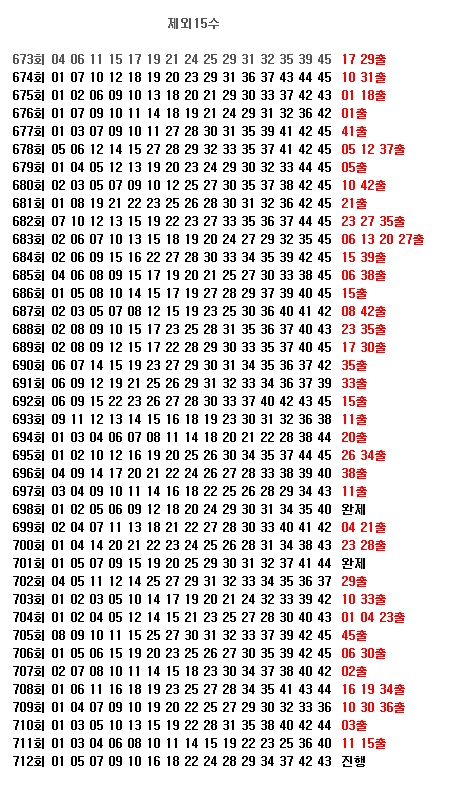 제외15수

673회 04 06 11 15 17 19 21 24 25 29 31 32 35 39 45 17 29출
674회 01 07 10 12 18 19 20 23 29 31 36 37 43 44 45 10 31출
675회 01 02 06 09 10 13 18 20 21 29 30 33 37 42 43 01 18출
676회 01 07 09 10 11 14 18 19 21 24 29 31 32 36 42 01출
677회 01 03 07 09 10 11 27 28 30 31 35 39 41 42 45 41출
678회 05 06 12 14 15 27 28 29 32 33 35 37 41 42 45 05 12 37출
679회 01 04 05 12 13 19 20 23 24 29 30 32 33 44 45 05출
680회 02 03 05 07 09 10 12 25 27 30 35 37 38 42 45 10 42출
681회 01 08 19 21 22 23 25 26 28 30 31 32 36 42 45 21출
682회 07 10 12 13 15 19 22 23 27 33 35 36 37 44 45 23 27 35출
683회 02 06 07 10 13 15 18 19 20 24 27 29 32 35 45 06 13 20 27출
684회 02 06 09 15 16 22 27 28 30 33 34 35 39 42 45 15 39출
685회 04 06 08 09 15 17 19 20 21 25 27 30 33 38 45 06 38출
686회 01 05 08 10 14 15 17 19 27 28 29 37 39 40 45 15출
687회 02 03 05 07 08 12 15 19 23 25 30 36 40 41 42 08 42출
688회 02 08 09 10 15 17 23 25 28 31 35 36 37 40 43 23 35출
689회 02 08 09 12 15 17 22 28 29 30 33 35 37 40 45 17 30출
690회 06 07 14 15 19 23 27 29 30 31 34 35 36 37 42 35출
691회 06 09 12 19 21 25 26 29 31 32 33 34 36 37 39 33출
692회 06 09 15 22 23 26 27 28 30 33 37 40 42 43 45 15출
693회 09 11 12 13 14 15 16 18 19 23 30 31 32 36 38 11출
694회 01 03 04 06 07 08 11 14 18 20 21 22 28 38 44 20출
695회 01 02 10 12 16 19 20 25 26 30 34 35 37 44 45 26 34출
696회 04 09 14 17 20 21 22 24 26 27 28 33 38 39 40 38출
697회 03 04 09 10 11 14 16 18 22 25 26 28 29 34 43 11출
698회 01 02 05 06 09 12 18 20 24 29 30 31 34 35 40 완제
699회 02 04 07 11 13 18 21 22 27 28 30 33 40 41 42 04 21출
700회 01 04 14 20 21 22 23 24 25 26 28 31 34 38 43 23 28출
701회 01 05 07 09 15 19 20 25 29 30 31 32 37 41 44 완제
702회 04 05 11 12 14 25 27 29 31 32 33 34 35 36 37 29출
703회 01 02 03 05 10 14 17 19 20 21 24 32 33 39 42 10 33출
704회 01 02 04 05 12 14 15 21 23 25 27 28 30 40 43 01 04 23출
705회 08 09 10 11 15 25 27 30 31 32 33 37 39 42 45 45출
706회 01 05 06 15 19 20 23 25 26 27 30 35 39 42 45 06 30출
707회 02 07 08 10 11 14 15 18 23 30 34 37 38 40 42 02출
708회 01 06 11 16 18 19 23 25 27 28 34 35 41 43 44 16 19 34출
709회 01 04 07 09 10 19 20 22 25 27 29 30 32 33 36 10 30 36출
710회 01 03 05 10 13 15 19 22 28 31 35 38 40 42 44 03출
711회 01 03 04 06 08 10 11 14 15 19 22 23 25 36 40 11 15출
712회 01 05 07 09 10 16 18 22 24 28 29 34 37 42 43 진행